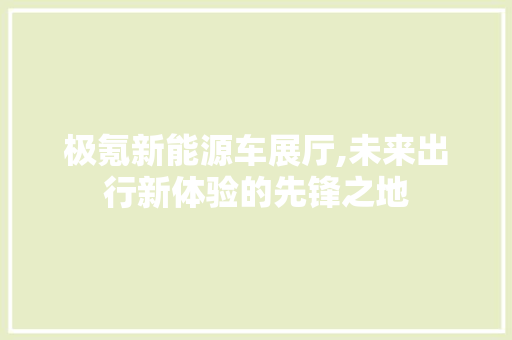 极氪新能源车展厅,未来出行新体验的先锋之地